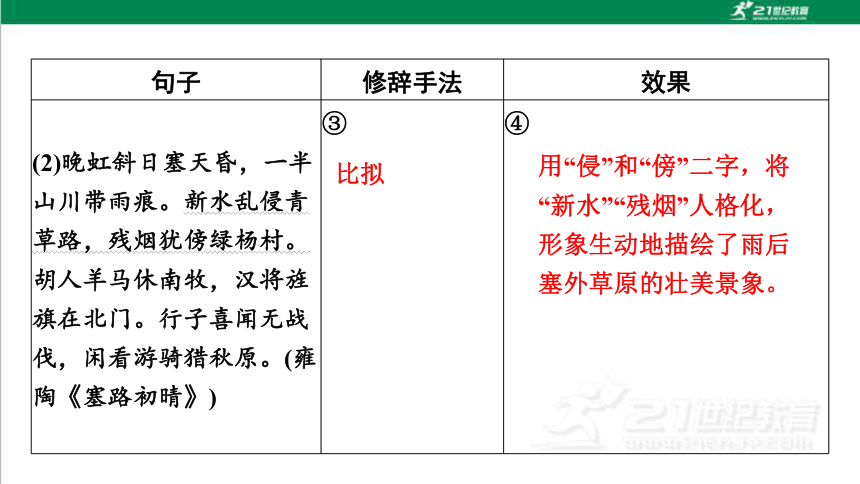 21世纪教育

| 句子 | 修辞手法 | 效果 |
|---|---|---|
| (2)晚虹斜日塞天昏，一半山川带雨痕。新水乱侵青草路，残烟犹傍绿杨村。胡人羊马休南牧，汉将旌旗在北门。行子喜闻无战伐，闲看游骑猎秋原。(雍陶《塞路初晴》) | ③ 比拟 | ④ 用“侵”和“傍”二字，将“新水”“残烟”人格化，形象生动地描绘了雨后塞外草原的壮美景象。 |

21世纪教育